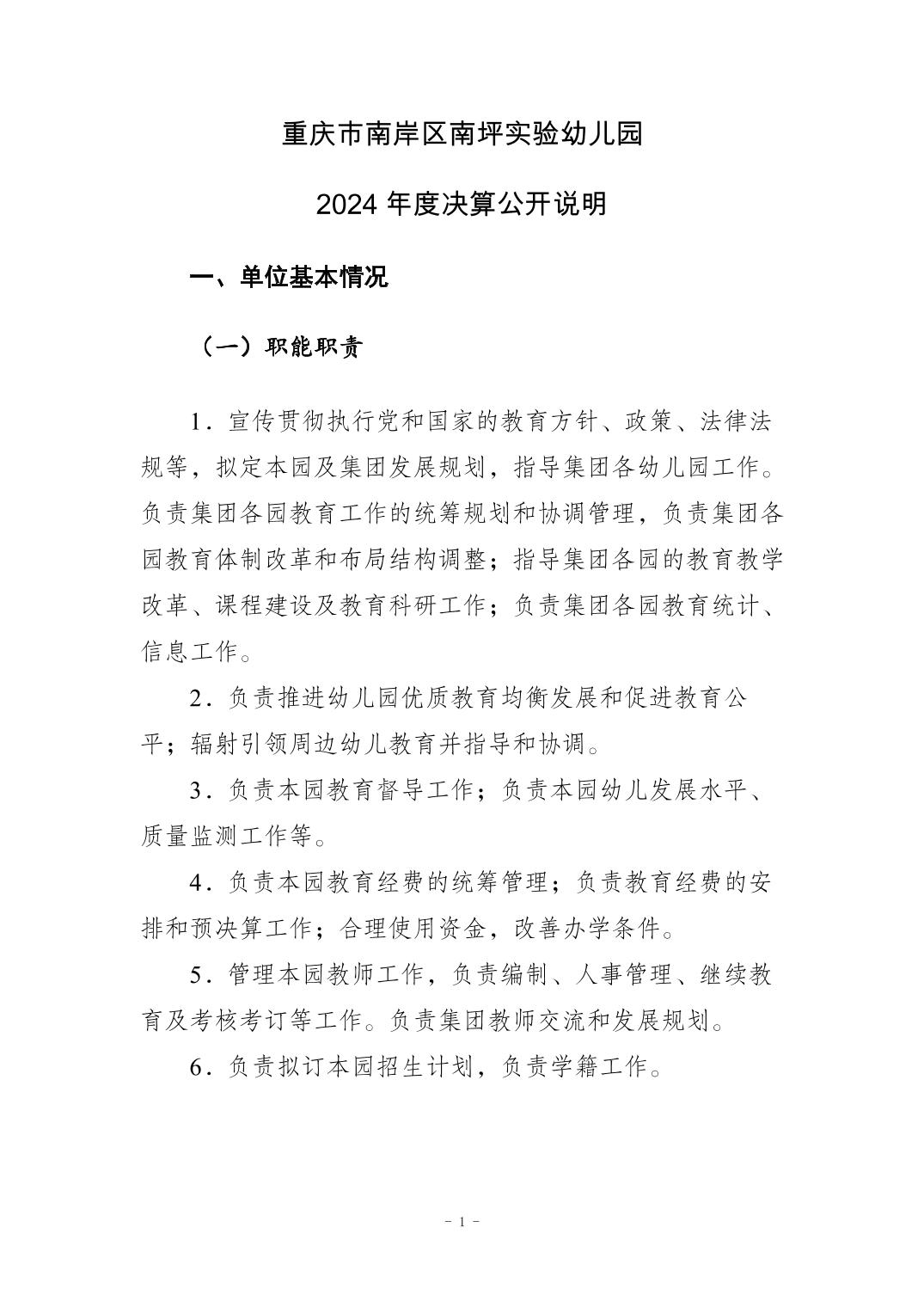 重庆市南岸区南坪实验幼儿园

2024 年度决算公开说明

一、单位基本情况

（一）职能职责

1．宣传贯彻执行党和国家的教育方针、政策、法律法规等，拟定本园及集团发展规划，指导集团各幼儿园工作。负责集团各园教育工作的统筹规划和协调管理，负责集团各园教育体制改革和布局结构调整；指导集团各园的教育教学改革、课程建设及教育科研工作；负责集团各园教育统计、信息工作。

2．负责推进幼儿园优质教育均衡发展和促进教育公平；辐射引领周边幼儿教育并指导和协调。

3．负责本园教育督导工作；负责本园幼儿发展水平、质量监测工作等。

4．负责本园教育经费的统筹管理；负责教育经费的安排和预决算工作；合理使用资金，改善办学条件。

5．管理本园教师工作，负责编制、人事管理、继续教育及考核考订等工作。负责集团教师交流和发展规划。

6．负责拟订本园招生计划，负责学籍工作。

- 1 -